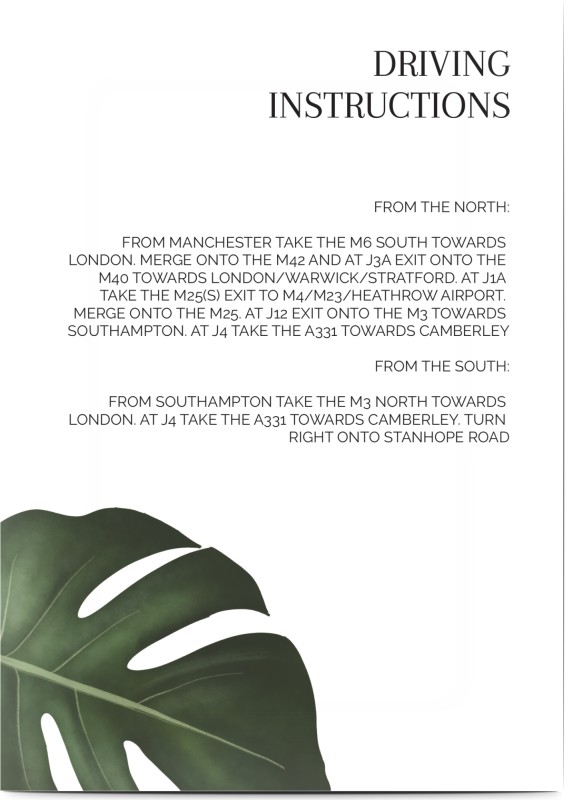 DRIVING INSTRUCTIONS

FROM THE NORTH:

FROM MANCHESTER TAKE THE M6 SOUTH TOWARDS LONDON. MERGE ONTO THE M42 AND AT J3A EXIT ONTO THE M40 TOWARDS LONDON/WARWICK/STRATFORD. AT J1A TAKE THE M25(S) EXIT TO M4/M23/HEATHROW AIRPORT. MERGE ONTO THE M25. AT J12 EXIT ONTO THE M3 TOWARDS SOUTHAMPTON. AT J4 TAKE THE A331 TOWARDS CAMBERLEY

FROM THE SOUTH:

FROM SOUTHAMPTON TAKE THE M3 NORTH TOWARDS LONDON. AT J4 TAKE THE A331 TOWARDS CAMBERLEY. TURN RIGHT ONTO STANHOPE ROAD